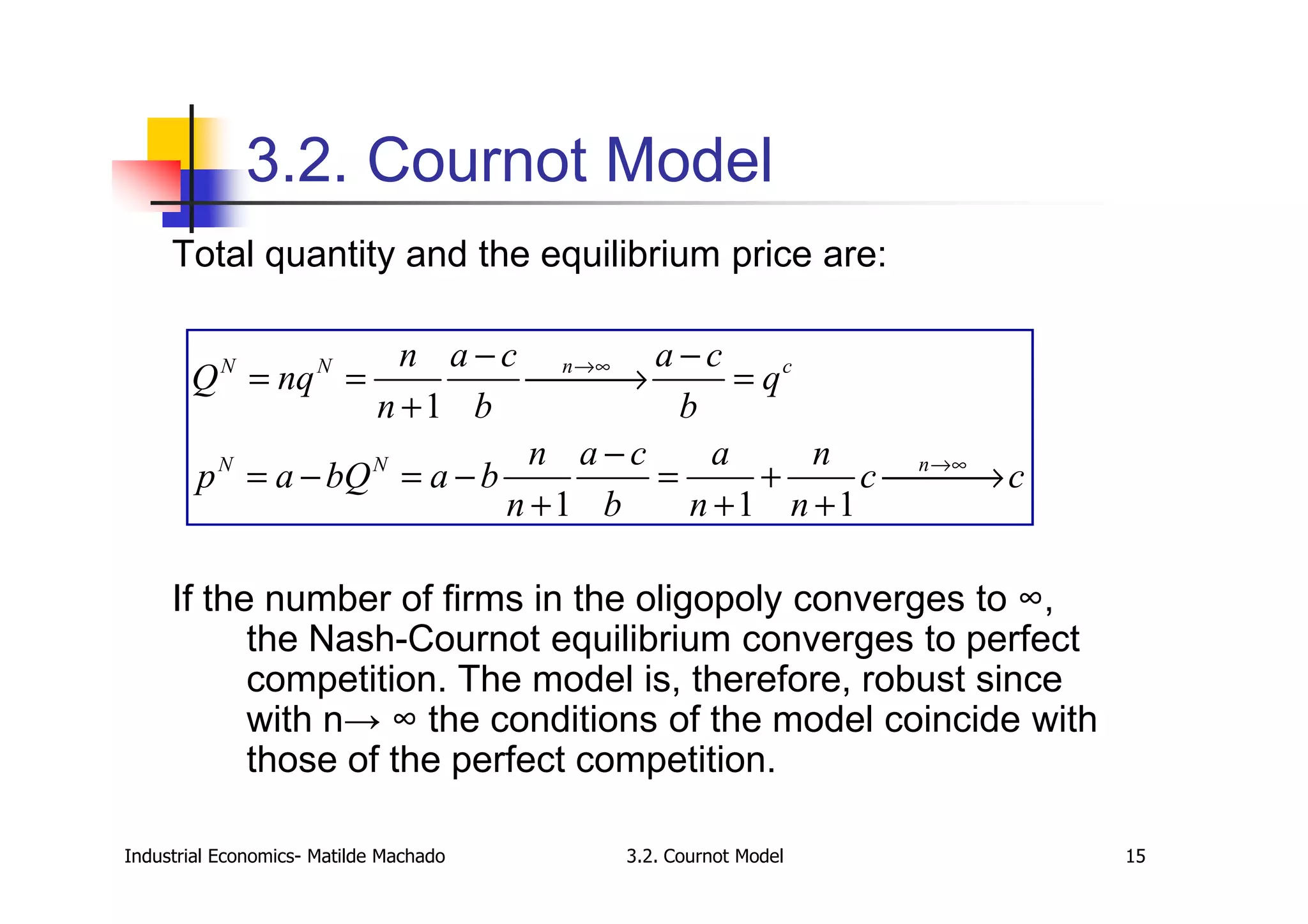 3.2. Cournot Model

Total quantity and the equilibrium price are:

$Q^N = nq^N = \frac{n}{n+1}\frac{a-c}{b} \xrightarrow{n\to\infty} \frac{a-c}{b} = q^c$

$p^N = a - bQ^N = a - b\frac{n}{n+1}\frac{a-c}{b} = \frac{a}{n+1} + \frac{n}{n+1}c \xrightarrow{n\to\infty} c$

If the number of firms in the oligopoly converges to ∞, the Nash-Cournot equilibrium converges to perfect competition. The model is, therefore, robust since with n→ ∞ the conditions of the model coincide with those of the perfect competition.

Industrial Economics- Matilde Machado 3.2. Cournot Model 15